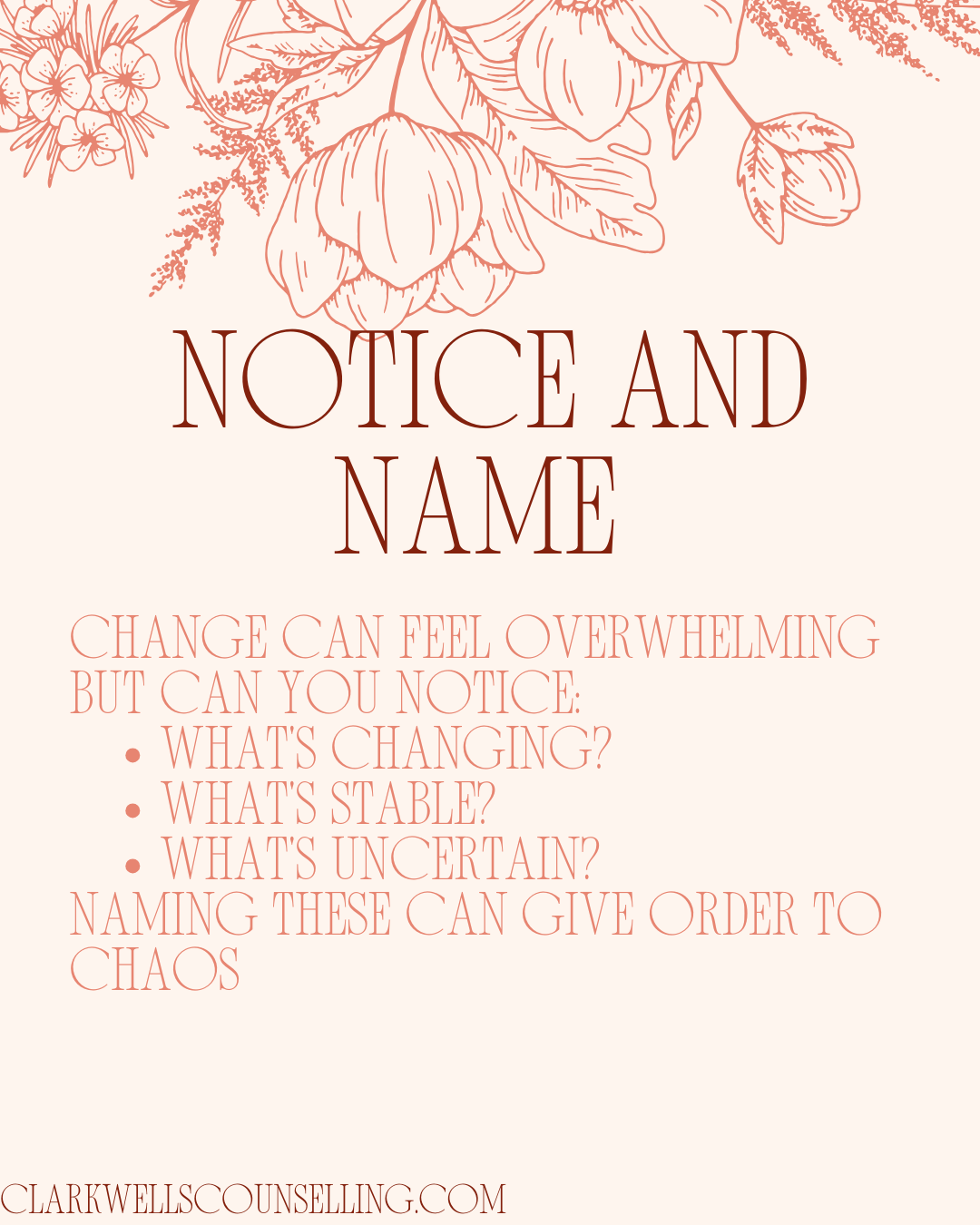 NOTICE AND NAME

CHANGE CAN FEEL OVERWHELMING BUT CAN YOU NOTICE:
• WHAT'S CHANGING?
• WHAT'S STABLE?
• WHAT'S UNCERTAIN?
NAMING THESE CAN GIVE ORDER TO CHAOS

CLARKWELLSCOUNSELLING.COM